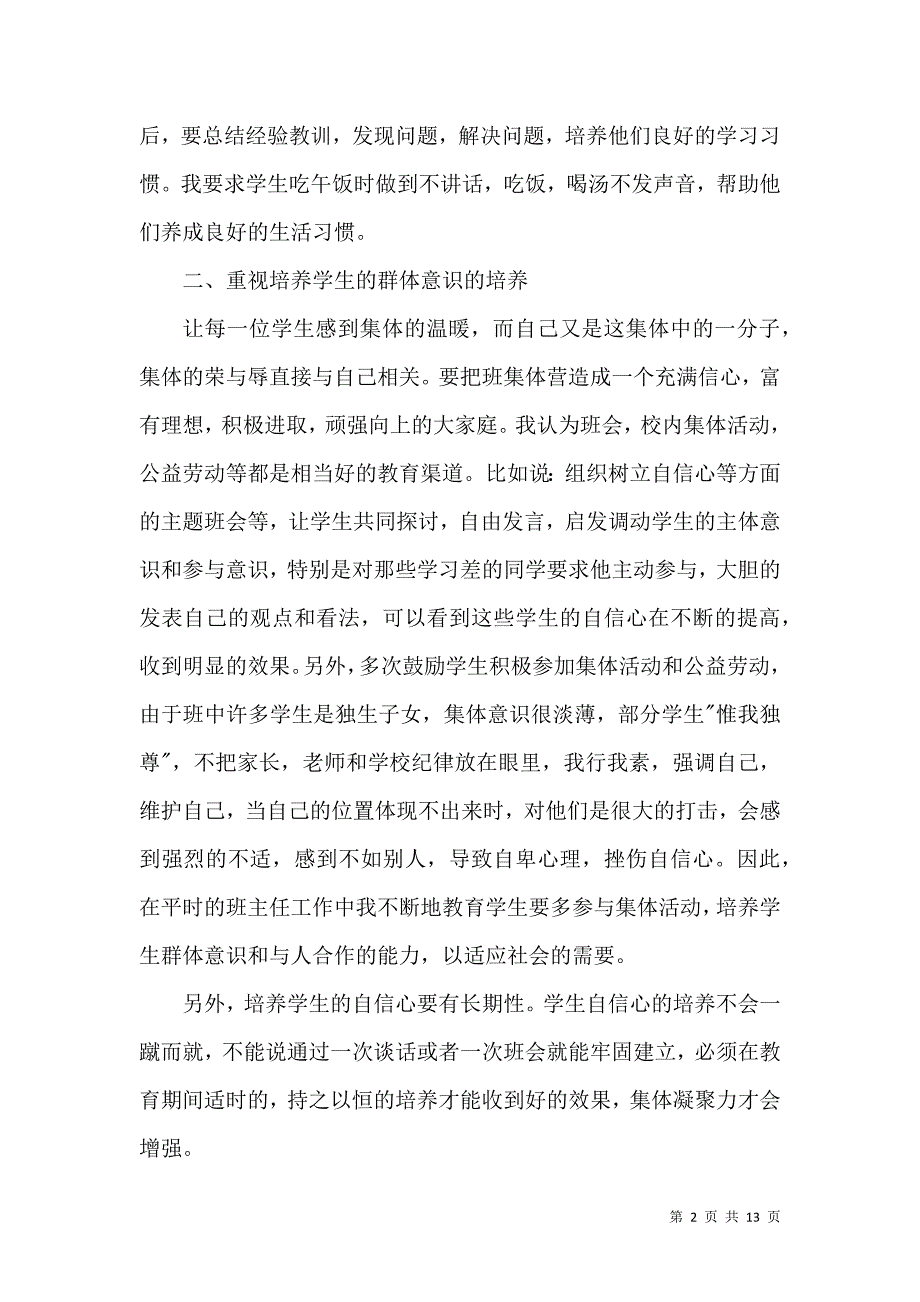 后，要总结经验教训，发现问题，解决问题，培养他们良好的学习习惯。我要求学生吃午饭时做到不讲话，吃饭，喝汤不发声音，帮助他们养成良好的生活习惯。

二、重视培养学生的群体意识的培养

让每一位学生感到集体的温暖，而自己又是这集体中的一分子，集体的荣与辱直接与自己相关。要把班集体营造成一个充满信心，富有理想，积极进取，顽强向上的大家庭。我认为班会，校内集体活动，公益劳动等都是相当好的教育渠道。比如说：组织树立自信心等方面的主题班会等，让学生共同探讨，自由发言，启发调动学生的主体意识和参与意识，特别是对那些学习差的同学要求他主动参与，大胆的发表自己的观点和看法，可以看到这些学生的自信心在不断的提高，收到明显的效果。另外，多次鼓励学生积极参加集体活动和公益劳动，由于班中许多学生是独生子女，集体意识很淡薄，部分学生"惟我独尊"，不把家长，老师和学校纪律放在眼里，我行我素，强调自己，维护自己，当自己的位置体现不出来时，对他们是很大的打击，会感到强烈的不适，感到不如别人，导致自卑心理，挫伤自信心。因此，在平时的班主任工作中我不断地教育学生要多参与集体活动，培养学生群体意识和与人合作的能力，以适应社会的需要。

另外，培养学生的自信心要有长期性。学生自信心的培养不会一蹴而就，不能说通过一次谈话或者一次班会就能牢固建立，必须在教育期间适时的，持之以恒的培养才能收到好的效果，集体凝聚力才会增强。

第 2 页 共 13 页